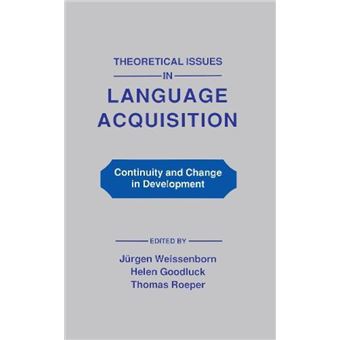 THEORETICAL ISSUES
IN
LANGUAGE ACQUISITION

Continuity and Change in Development

EDITED BY
Jürgen Weissenborn
Helen Goodluck
Thomas Roeper